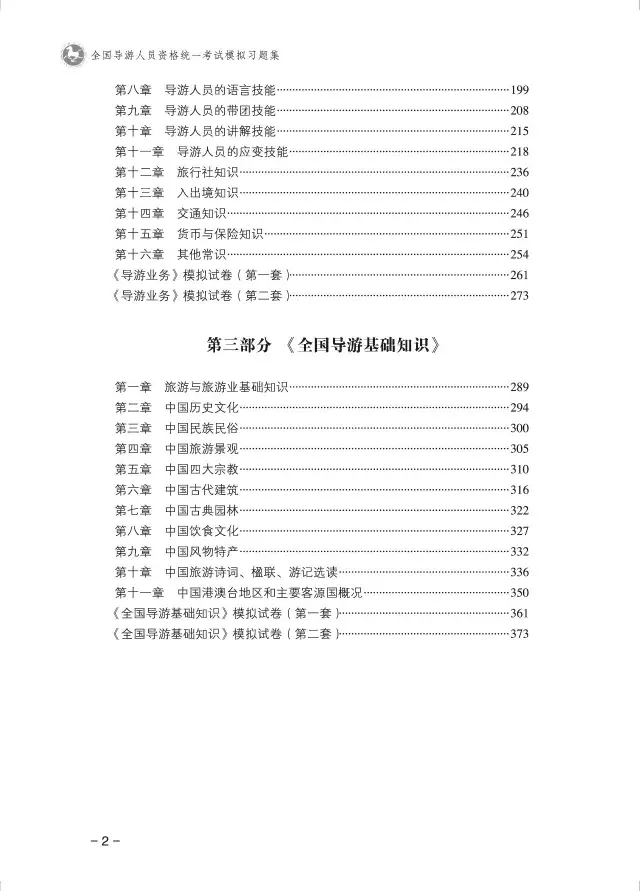 全国导游人员资格统一考试模拟习题集

第八章　导游人员的语言技能……199
第九章　导游人员的带团技能……208
第十章　导游人员的讲解技能……215
第十一章　导游人员的应变技能……218
第十二章　旅行社知识……236
第十三章　入出境知识……240
第十四章　交通知识……246
第十五章　货币与保险知识……251
第十六章　其他常识……254
《导游业务》模拟试卷（第一套）……261
《导游业务》模拟试卷（第二套）……273

第三部分　《全国导游基础知识》

第一章　旅游与旅游业基础知识……289
第二章　中国历史文化……294
第三章　中国民族民俗……300
第四章　中国旅游景观……305
第五章　中国四大宗教……310
第六章　中国古代建筑……316
第七章　中国古典园林……322
第八章　中国饮食文化……327
第九章　中国风物特产……332
第十章　中国旅游诗词、楹联、游记选读……336
第十一章　中国港澳台地区和主要客源国概况……350
《全国导游基础知识》模拟试卷（第一套）……361
《全国导游基础知识》模拟试卷（第二套）……373

-2-